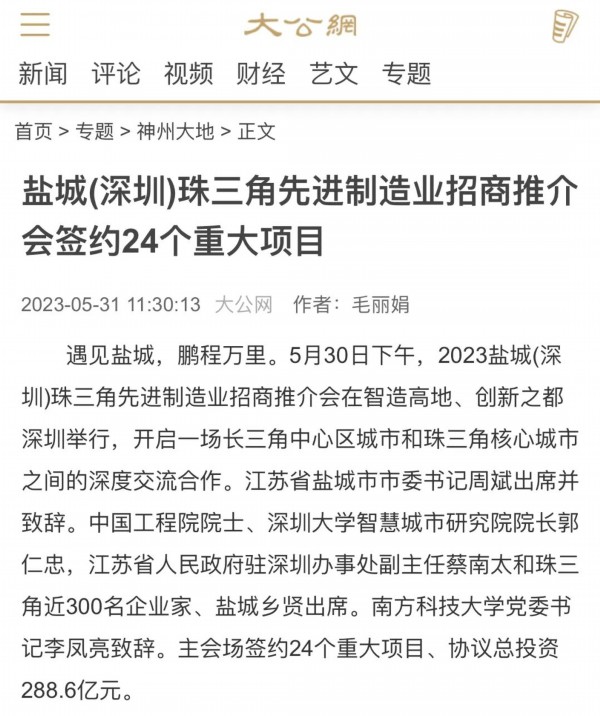 大公網

新闻 评论 视频 财经 艺文 专题

首页 > 专题 > 神州大地 > 正文

盐城(深圳)珠三角先进制造业招商推介会签约24个重大项目

2023-05-31 11:30:13 大公网 作者：毛丽娟

遇见盐城，鹏程万里。5月30日下午，2023盐城(深圳)珠三角先进制造业招商推介会在智造高地、创新之都深圳举行，开启一场长三角中心区城市和珠三角核心城市之间的深度交流合作。江苏省盐城市市委书记周斌出席并致辞。中国工程院院士、深圳大学智慧城市研究院院长郭仁忠，江苏省人民政府驻深圳办事处副主任蔡南太和珠三角近300名企业家、盐城乡贤出席。南方科技大学党委书记李凤亮致辞。主会场签约24个重大项目、协议总投资288.6亿元。